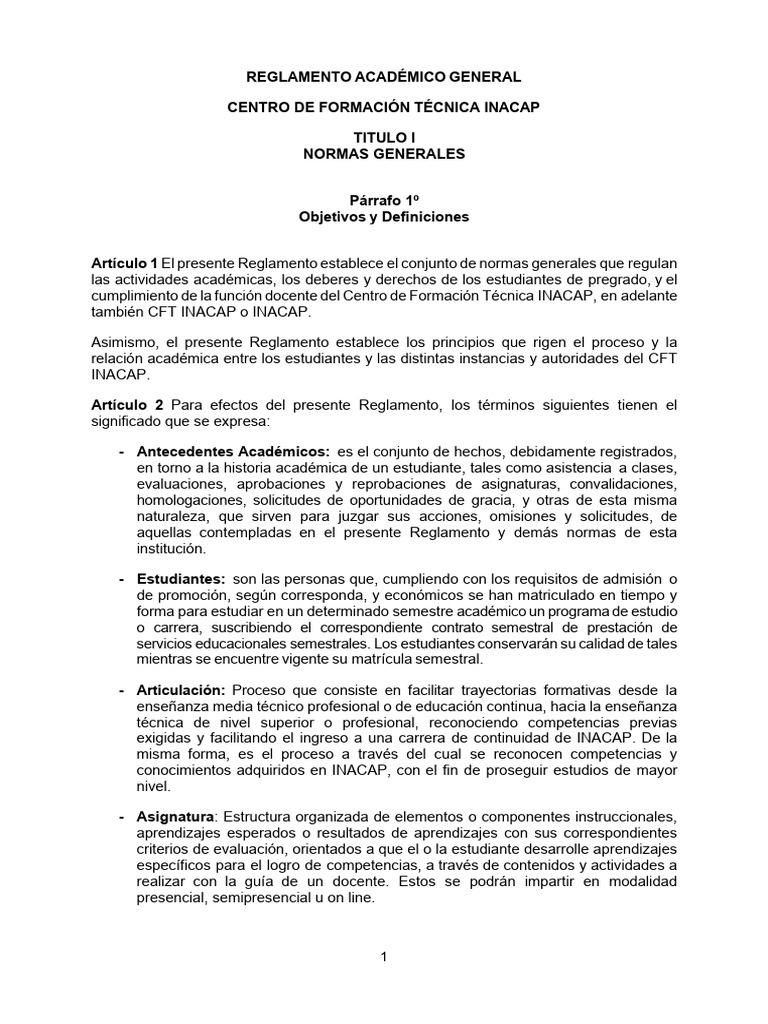 REGLAMENTO ACADÉMICO GENERAL

CENTRO DE FORMACIÓN TÉCNICA INACAP

TITULO I
NORMAS GENERALES

Párrafo 1º
Objetivos y Definiciones

Artículo 1 El presente Reglamento establece el conjunto de normas generales que regulan las actividades académicas, los deberes y derechos de los estudiantes de pregrado, y el cumplimiento de la función docente del Centro de Formación Técnica INACAP, en adelante también CFT INACAP o INACAP.

Asimismo, el presente Reglamento establece los principios que rigen el proceso y la relación académica entre los estudiantes y las distintas instancias y autoridades del CFT INACAP.

Artículo 2 Para efectos del presente Reglamento, los términos siguientes tienen el significado que se expresa:

- Antecedentes Académicos: es el conjunto de hechos, debidamente registrados, en torno a la historia académica de un estudiante, tales como asistencia a clases, evaluaciones, aprobaciones y reprobaciones de asignaturas, convalidaciones, homologaciones, solicitudes de oportunidades de gracia, y otras de esta misma naturaleza, que sirven para juzgar sus acciones, omisiones y solicitudes, de aquellas contempladas en el presente Reglamento y demás normas de esta institución.

- Estudiantes: son las personas que, cumpliendo con los requisitos de admisión o de promoción, según corresponda, y económicos se han matriculado en tiempo y forma para estudiar en un determinado semestre académico un programa de estudio o carrera, suscribiendo el correspondiente contrato semestral de prestación de servicios educacionales semestrales. Los estudiantes conservarán su calidad de tales mientras se encuentre vigente su matrícula semestral.

- Articulación: Proceso que consiste en facilitar trayectorias formativas desde la enseñanza media técnico profesional o de educación continua, hacia la enseñanza técnica de nivel superior o profesional, reconociendo competencias previas exigidas y facilitando el ingreso a una carrera de continuidad de INACAP. De la misma forma, es el proceso a través del cual se reconocen competencias y conocimientos adquiridos en INACAP, con el fin de proseguir estudios de mayor nivel.

- Asignatura: Estructura organizada de elementos o componentes instruccionales, aprendizajes esperados o resultados de aprendizajes con sus correspondientes criterios de evaluación, orientados a que el o la estudiante desarrolle aprendizajes específicos para el logro de competencias, a través de contenidos y actividades a realizar con la guía de un docente. Estos se podrán impartir en modalidad presencial, semipresencial u on line.

1